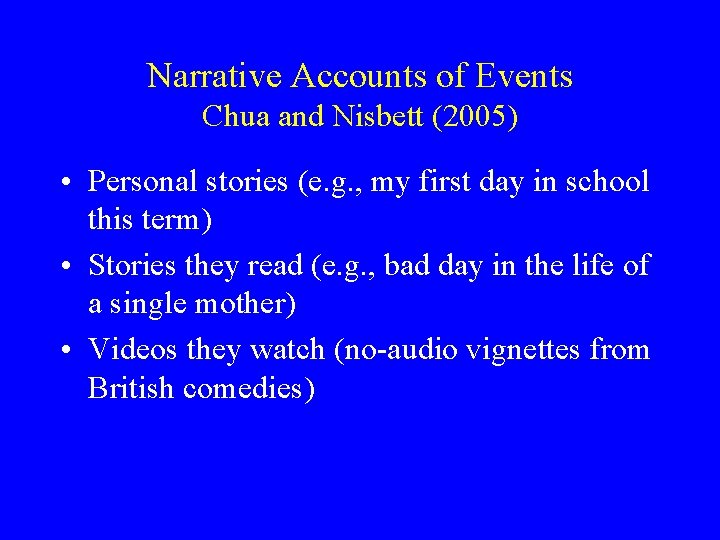 Narrative Accounts of Events
Chua and Nisbett (2005)

• Personal stories (e.g., my first day in school this term)
• Stories they read (e.g., bad day in the life of a single mother)
• Videos they watch (no-audio vignettes from British comedies)